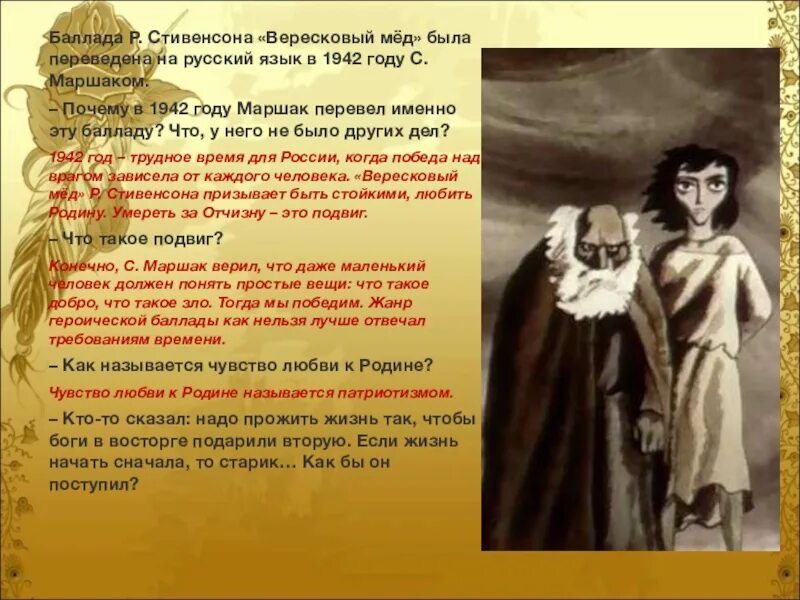 Баллада Р. Стивенсона «Вересковый мёд» была переведена на русский язык в 1942 году С. Маршаком.

– Почему в 1942 году Маршак перевел именно эту балладу? Что, у него не было других дел?

1942 год – трудное время для России, когда победа над врагом зависела от каждого человека. «Вересковый мёд» Р. Стивенсона призывает быть стойкими, любить Родину. Умереть за Отчизну – это подвиг.

– Что такое подвиг?

Конечно, С. Маршак верил, что даже маленький человек должен понять простые вещи: что такое добро, что такое зло. Тогда мы победим. Жанр героической баллады как нельзя лучше отвечал требованиям времени.

– Как называется чувство любви к Родине?

Чувство любви к Родине называется патриотизмом.

– Кто-то сказал: надо прожить жизнь так, чтобы боги в восторге подарили вторую. Если жизнь начать сначала, то старик… Как бы он поступил?